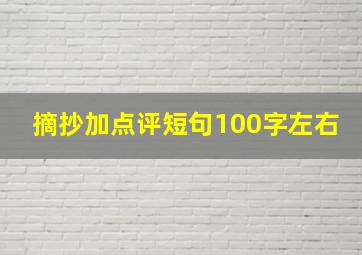 摘抄加点评短句100字左右